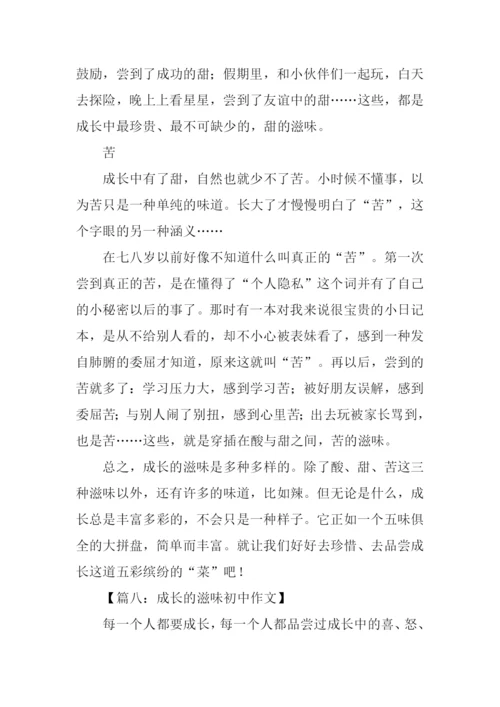 鼓励，尝到了成功的甜；假期里，和小伙伴们一起玩，白天去探险，晚上上看星星，尝到了友谊中的甜……这些，都是成长中最珍贵、最不可缺少的，甜的滋味。

苦

成长中有了甜，自然也就少不了苦。小时候不懂事，以为苦只是一种单纯的味道。长大了才慢慢明白了“苦”，这个字眼的另一种涵义……

在七八岁以前好像不知道什么叫真正的“苦”。第一次尝到真正的苦，是在懂得了“个人隐私”这个词并有了自己的小秘密以后的事了。那时有一本对我来说很宝贵的小日记本，是从不给别人看的，却不小心被表妹看了，感到一种发自肺腑的委屈才知道，原来这就叫“苦”。再以后，尝到的苦就多了：学习压力大，感到学习苦；被好朋友误解，感到委屈苦；与别人闹了别扭，感到心里苦；出去玩被家长骂到，也是苦……这些，就是穿插在酸与甜之间，苦的滋味。

总之，成长的滋味是多种多样的。除了酸、甜、苦这三种滋味以外，还有许多的味道，比如辣。但无论是什么，成长总是丰富多彩的，不会只是一种样子。它正如一个五味俱全的大拼盘，简单而丰富。就让我们好好去珍惜、去品尝成长这道五彩缤纷的“菜”吧！

【篇八：成长的滋味初中作文】

每一个人都要成长，每一个人都品尝过成长中的喜、怒、